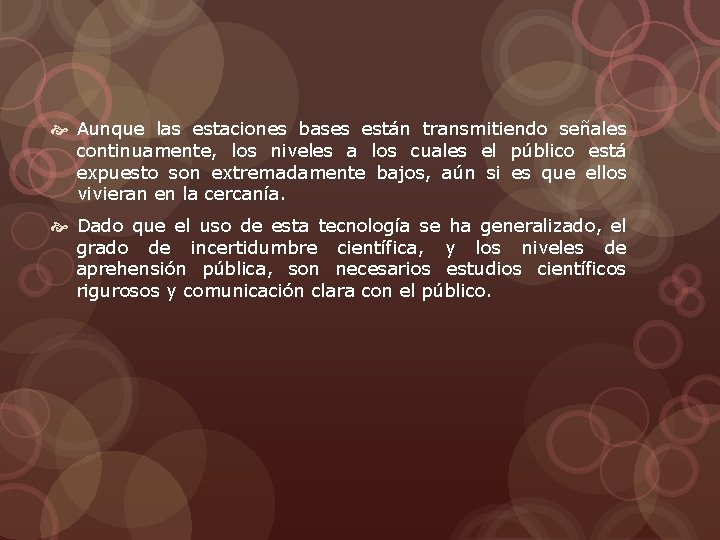 Aunque las estaciones bases están transmitiendo señales continuamente, los niveles a los cuales el público está expuesto son extremadamente bajos, aún si es que ellos vivieran en la cercanía.

Dado que el uso de esta tecnología se ha generalizado, el grado de incertidumbre científica, y los niveles de aprehensión pública, son necesarios estudios científicos rigurosos y comunicación clara con el público.